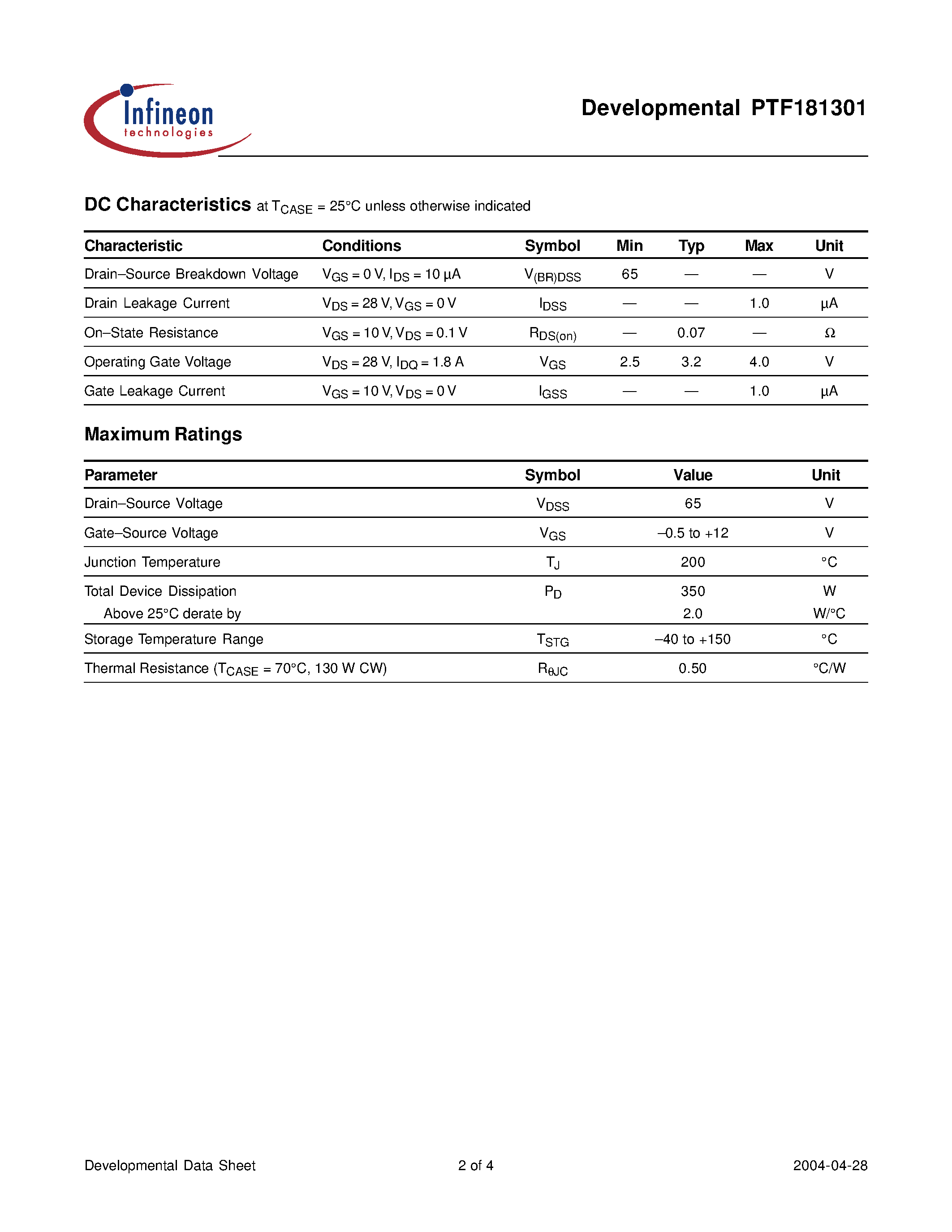 Infineon technologies

Developmental PTF181301

DC Characteristics at $T_{CASE}$ = 25°C unless otherwise indicated

| Characteristic | Conditions | Symbol | Min | Typ | Max | Unit |
|---|---|---|---|---|---|---|
| Drain–Source Breakdown Voltage | $V_{GS}$ = 0 V, $I_{DS}$ = 10 µA | $V_{(BR)DSS}$ | 65 | — | — | V |
| Drain Leakage Current | $V_{DS}$ = 28 V, $V_{GS}$ = 0 V | $I_{DSS}$ | — | — | 1.0 | µA |
| On–State Resistance | $V_{GS}$ = 10 V, $V_{DS}$ = 0.1 V | $R_{DS(on)}$ | — | 0.07 | — | Ω |
| Operating Gate Voltage | $V_{DS}$ = 28 V, $I_{DQ}$ = 1.8 A | $V_{GS}$ | 2.5 | 3.2 | 4.0 | V |
| Gate Leakage Current | $V_{GS}$ = 10 V, $V_{DS}$ = 0 V | $I_{GSS}$ | — | — | 1.0 | µA |

Maximum Ratings

| Parameter | Symbol | Value | Unit |
|---|---|---|---|
| Drain–Source Voltage | $V_{DSS}$ | 65 | V |
| Gate–Source Voltage | $V_{GS}$ | –0.5 to +12 | V |
| Junction Temperature | $T_J$ | 200 | °C |
| Total Device Dissipation | $P_D$ | 350 | W |
| Above 25°C derate by | | 2.0 | W/°C |
| Storage Temperature Range | $T_{STG}$ | –40 to +150 | °C |
| Thermal Resistance ($T_{CASE}$ = 70°C, 130 W CW) | $R_{\theta JC}$ | 0.50 | °C/W |

Developmental Data Sheet 2 of 4 2004-04-28